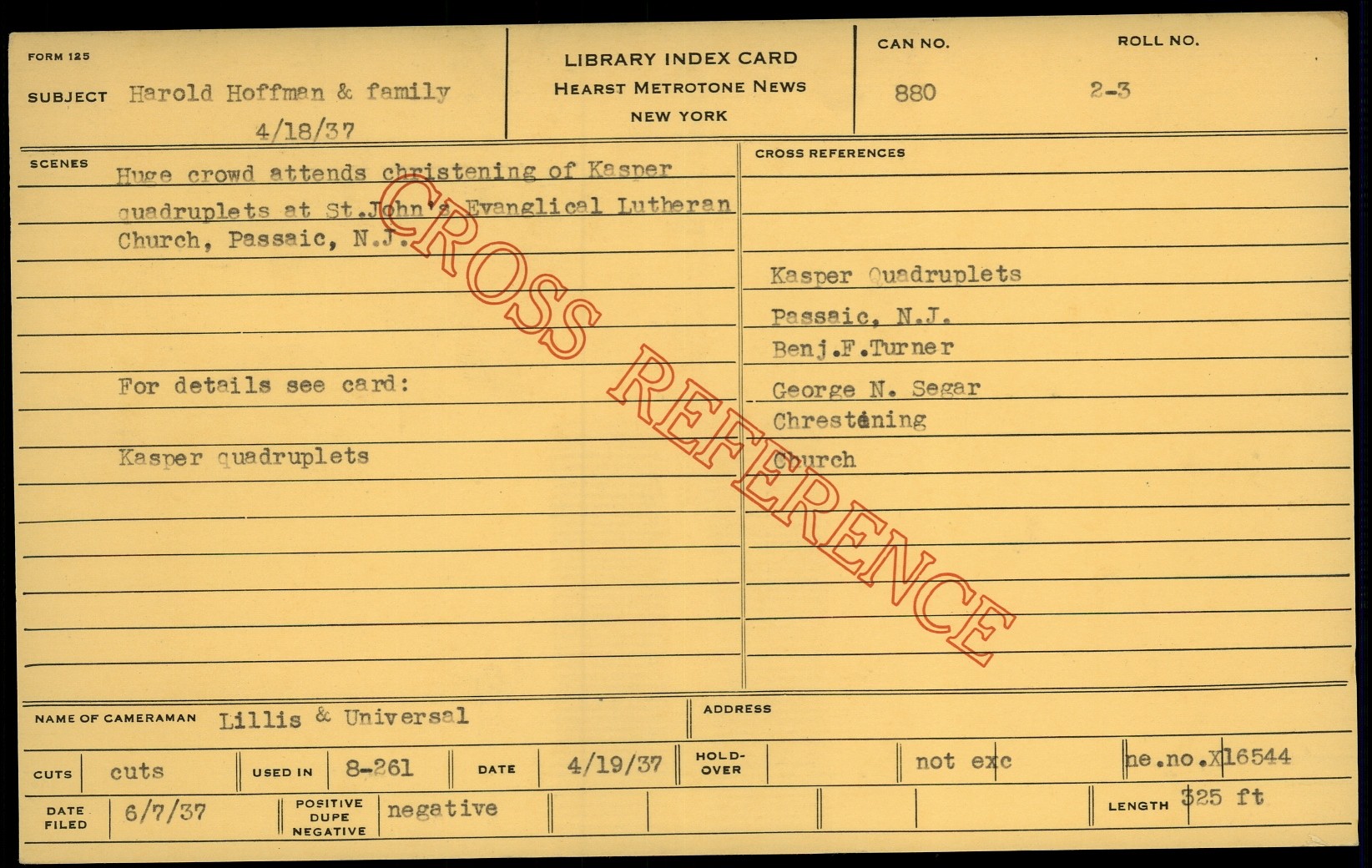 FORM 125

SUBJECT Harold Hoffman & family
4/18/37

LIBRARY INDEX CARD
HEARST METROTONE NEWS
NEW YORK

CAN NO.
880

ROLL NO.
2-3

SCENES
Huge crowd attends christening of Kasper quadruplets at St.John's Evanglical Lutheran Church, Passaic, N.J.

For details see card:

Kasper quadruplets

CROSS REFERENCES

Kasper Quadruplets
Passaic, N.J.
Benj.F.Turner
George N. Segar
Chrestening
Church

NAME OF CAMERAMAN Lillis & Universal

ADDRESS

CUTS cuts
USED IN 8-261
DATE 4/19/37
HOLD-OVER
not exc
ne.no.X16544

DATE FILED 6/7/37
POSITIVE DUPE NEGATIVE negative
LENGTH 325 ft

CROSS REFERENCE